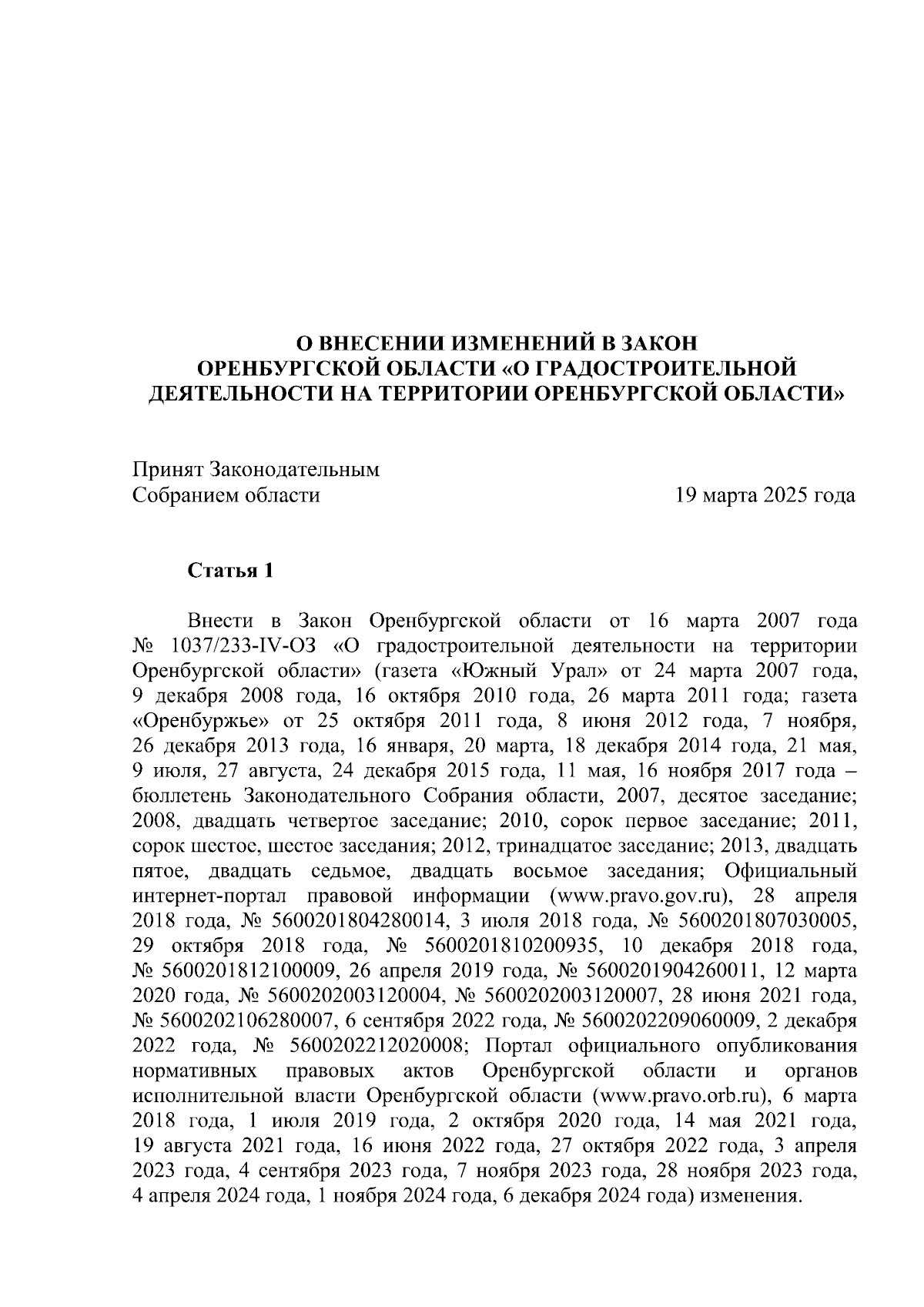 О ВНЕСЕНИИ ИЗМЕНЕНИЙ В ЗАКОН
ОРЕНБУРГСКОЙ ОБЛАСТИ «О ГРАДОСТРОИТЕЛЬНОЙ
ДЕЯТЕЛЬНОСТИ НА ТЕРРИТОРИИ ОРЕНБУРГСКОЙ ОБЛАСТИ»

Принят Законодательным
Собранием области 19 марта 2025 года

Статья 1

Внести в Закон Оренбургской области от 16 марта 2007 года № 1037/233-IV-ОЗ «О градостроительной деятельности на территории Оренбургской области» (газета «Южный Урал» от 24 марта 2007 года, 9 декабря 2008 года, 16 октября 2010 года, 26 марта 2011 года; газета «Оренбуржье» от 25 октября 2011 года, 8 июня 2012 года, 7 ноября, 26 декабря 2013 года, 16 января, 20 марта, 18 декабря 2014 года, 21 мая, 9 июля, 27 августа, 24 декабря 2015 года, 11 мая, 16 ноября 2017 года – бюллетень Законодательного Собрания области, 2007, десятое заседание; 2008, двадцать четвертое заседание; 2010, сорок первое заседание; 2011, сорок шестое, шестое заседания; 2012, тринадцатое заседание; 2013, двадцать пятое, двадцать седьмое, двадцать восьмое заседания; Официальный интернет-портал правовой информации (www.pravo.gov.ru), 28 апреля 2018 года, № 5600201804280014, 3 июля 2018 года, № 5600201807030005, 29 октября 2018 года, № 5600201810200935, 10 декабря 2018 года, № 5600201812100009, 26 апреля 2019 года, № 5600201904260011, 12 марта 2020 года, № 5600202003120004, № 5600202003120007, 28 июня 2021 года, № 5600202106280007, 6 сентября 2022 года, № 5600202209060009, 2 декабря 2022 года, № 5600202212020008; Портал официального опубликования нормативных правовых актов Оренбургской области и органов исполнительной власти Оренбургской области (www.pravo.orb.ru), 6 марта 2018 года, 1 июля 2019 года, 2 октября 2020 года, 14 мая 2021 года, 19 августа 2021 года, 16 июня 2022 года, 27 октября 2022 года, 3 апреля 2023 года, 4 сентября 2023 года, 7 ноября 2023 года, 28 ноября 2023 года, 4 апреля 2024 года, 1 ноября 2024 года, 6 декабря 2024 года) изменения.